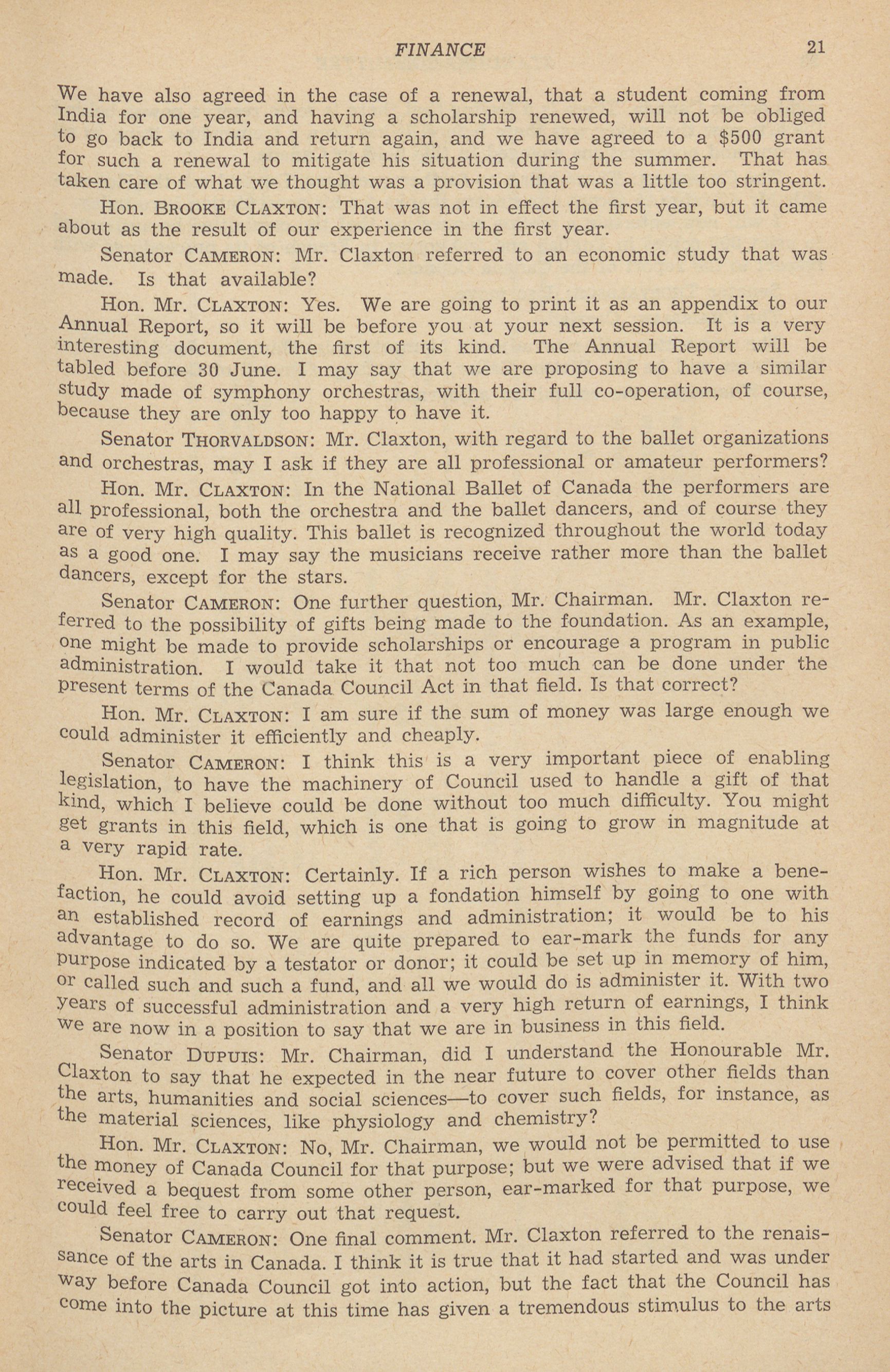 FINANCE 21

We have also agreed in the case of a renewal, that a student coming from India for one year, and having a scholarship renewed, will not be obliged to go back to India and return again, and we have agreed to a $500 grant for such a renewal to mitigate his situation during the summer. That has taken care of what we thought was a provision that was a little too stringent.

Hon. BROOKE CLAXTON: That was not in effect the first year, but it came about as the result of our experience in the first year.

Senator CAMERON: Mr. Claxton referred to an economic study that was made. Is that available?

Hon. Mr. CLAXTON: Yes. We are going to print it as an appendix to our Annual Report, so it will be before you at your next session. It is a very interesting document, the first of its kind. The Annual Report will be tabled before 30 June. I may say that we are proposing to have a similar study made of symphony orchestras, with their full co-operation, of course, because they are only too happy to have it.

Senator THORVALDSON: Mr. Claxton, with regard to the ballet organizations and orchestras, may I ask if they are all professional or amateur performers?

Hon. Mr. CLAXTON: In the National Ballet of Canada the performers are all professional, both the orchestra and the ballet dancers, and of course they are of very high quality. This ballet is recognized throughout the world today as a good one. I may say the musicians receive rather more than the ballet dancers, except for the stars.

Senator CAMERON: One further question, Mr. Chairman. Mr. Claxton referred to the possibility of gifts being made to the foundation. As an example, one might be made to provide scholarships or encourage a program in public administration. I would take it that not too much can be done under the present terms of the Canada Council Act in that field. Is that correct?

Hon. Mr. CLAXTON: I am sure if the sum of money was large enough we could administer it efficiently and cheaply.

Senator CAMERON: I think this is a very important piece of enabling legislation, to have the machinery of Council used to handle a gift of that kind, which I believe could be done without too much difficulty. You might get grants in this field, which is one that is going to grow in magnitude at a very rapid rate.

Hon. Mr. CLAXTON: Certainly. If a rich person wishes to make a benefaction, he could avoid setting up a fondation himself by going to one with an established record of earnings and administration; it would be to his advantage to do so. We are quite prepared to ear-mark the funds for any purpose indicated by a testator or donor; it could be set up in memory of him, or called such and such a fund, and all we would do is administer it. With two years of successful administration and a very high return of earnings, I think we are now in a position to say that we are in business in this field.

Senator DUPUIS: Mr. Chairman, did I understand the Honourable Mr. Claxton to say that he expected in the near future to cover other fields than the arts, humanities and social sciences—to cover such fields, for instance, as the material sciences, like physiology and chemistry?

Hon. Mr. CLAXTON: No, Mr. Chairman, we would not be permitted to use the money of Canada Council for that purpose; but we were advised that if we received a bequest from some other person, ear-marked for that purpose, we could feel free to carry out that request.

Senator CAMERON: One final comment. Mr. Claxton referred to the renaissance of the arts in Canada. I think it is true that it had started and was under way before Canada Council got into action, but the fact that the Council has come into the picture at this time has given a tremendous stimulus to the arts